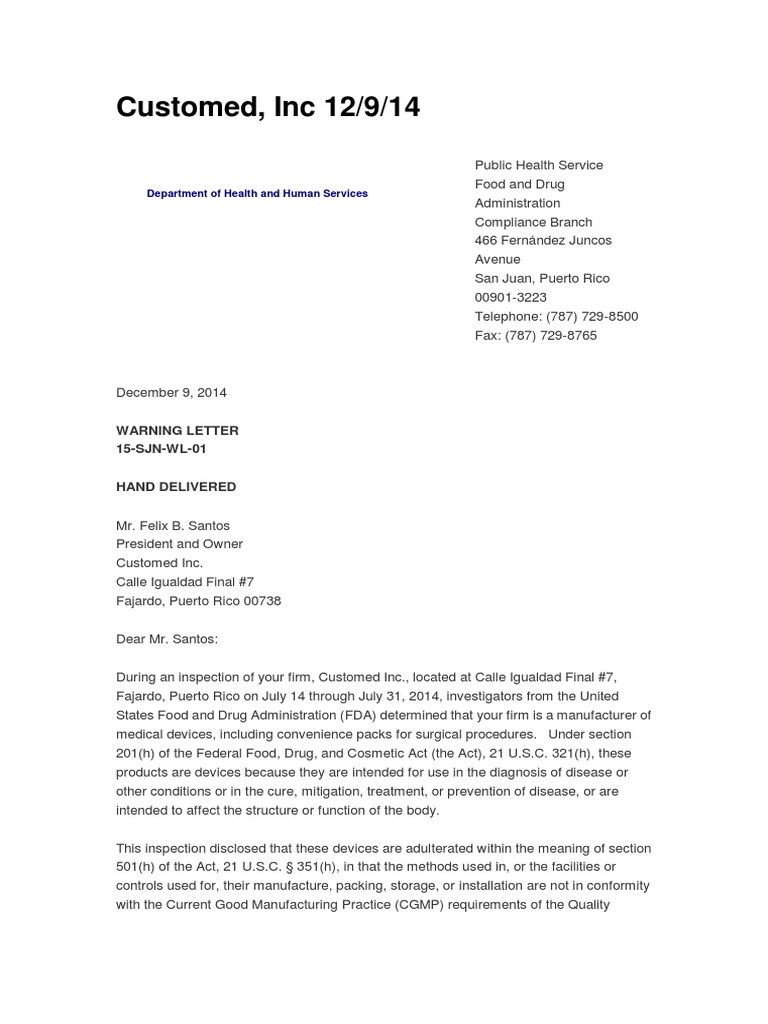 Customed, Inc 12/9/14

Department of Health and Human Services

Public Health Service
Food and Drug Administration
Compliance Branch
466 Fernández Juncos Avenue
San Juan, Puerto Rico 00901-3223
Telephone: (787) 729-8500
Fax: (787) 729-8765

December 9, 2014

WARNING LETTER
15-SJN-WL-01

HAND DELIVERED

Mr. Felix B. Santos
President and Owner
Customed Inc.
Calle Igualdad Final #7
Fajardo, Puerto Rico 00738

Dear Mr. Santos:

During an inspection of your firm, Customed Inc., located at Calle Igualdad Final #7, Fajardo, Puerto Rico on July 14 through July 31, 2014, investigators from the United States Food and Drug Administration (FDA) determined that your firm is a manufacturer of medical devices, including convenience packs for surgical procedures. Under section 201(h) of the Federal Food, Drug, and Cosmetic Act (the Act), 21 U.S.C. 321(h), these products are devices because they are intended for use in the diagnosis of disease or other conditions or in the cure, mitigation, treatment, or prevention of disease, or are intended to affect the structure or function of the body.

This inspection disclosed that these devices are adulterated within the meaning of section 501(h) of the Act, 21 U.S.C. § 351(h), in that the methods used in, or the facilities or controls used for, their manufacture, packing, storage, or installation are not in conformity with the Current Good Manufacturing Practice (CGMP) requirements of the Quality